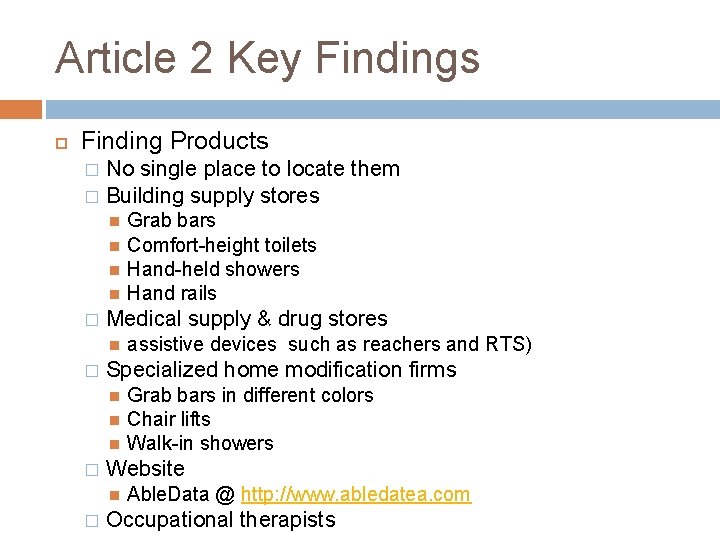 Article 2 Key Findings

Finding Products
No single place to locate them
Building supply stores
Grab bars
Comfort-height toilets
Hand-held showers
Hand rails
Medical supply & drug stores
assistive devices such as reachers and RTS)
Specialized home modification firms
Grab bars in different colors
Chair lifts
Walk-in showers
Website
AbleData @ http://www.abledatea.com
Occupational therapists